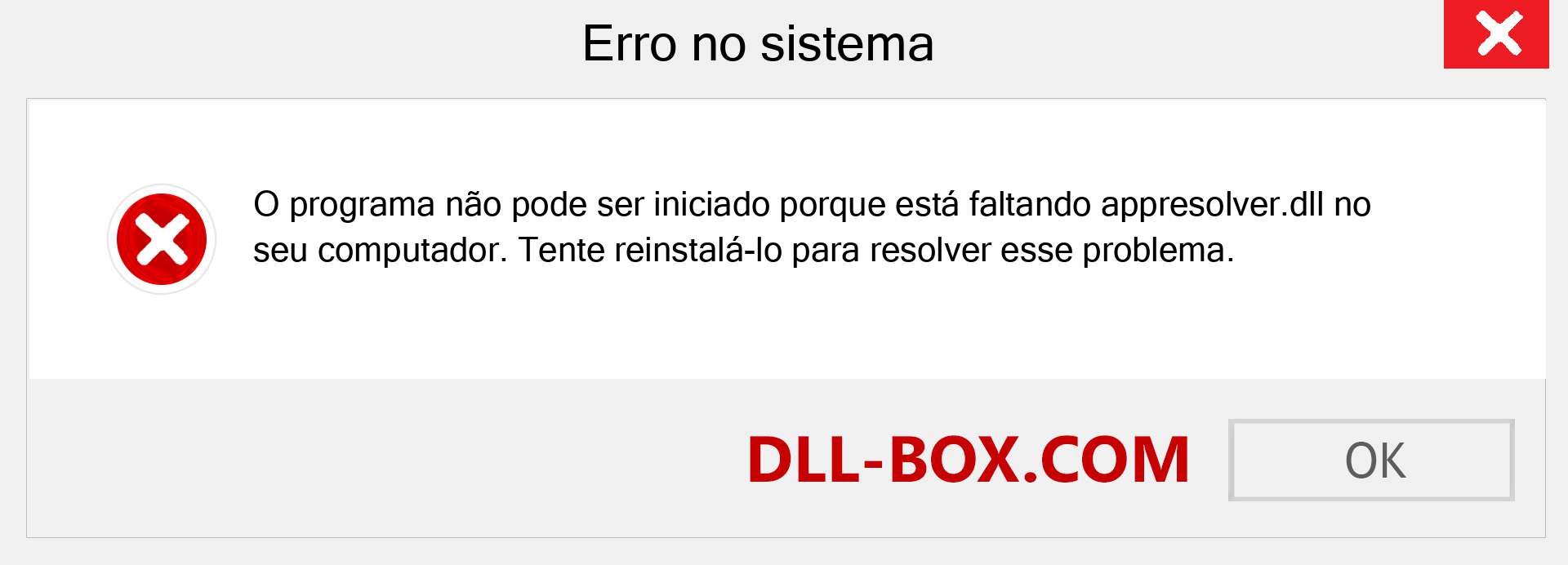 Erro no sistema

O programa não pode ser iniciado porque está faltando appresolver.dll no seu computador. Tente reinstalá-lo para resolver esse problema.

DLL-BOX.COM

OK